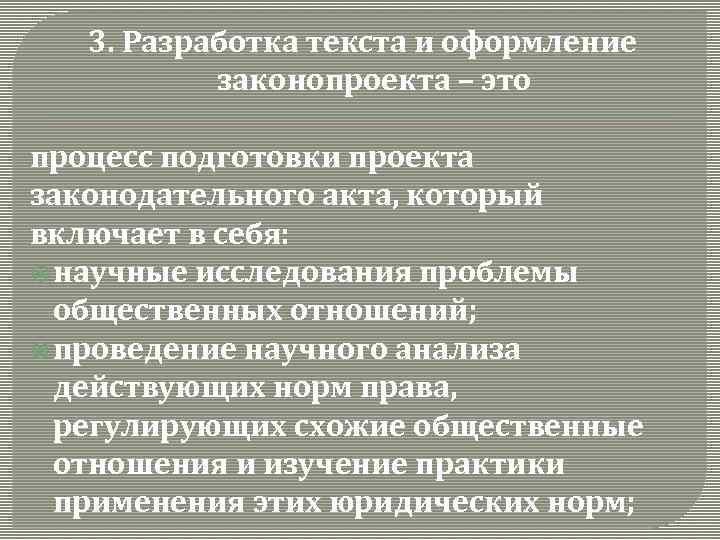 3. Разработка текста и оформление законопроекта – это

процесс подготовки проекта законодательного акта, который включает в себя:

научные исследования проблемы общественных отношений;

проведение научного анализа действующих норм права, регулирующих схожие общественные отношения и изучение практики применения этих юридических норм;